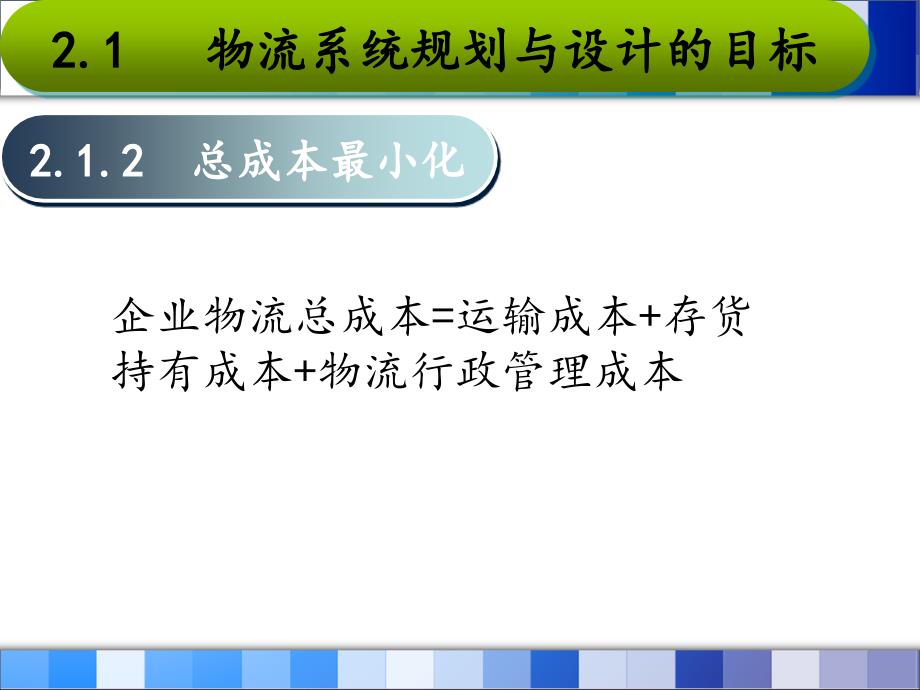 2.1　物流系统规划与设计的目标

2.1.2　总成本最小化

企业物流总成本=运输成本+存货持有成本+物流行政管理成本